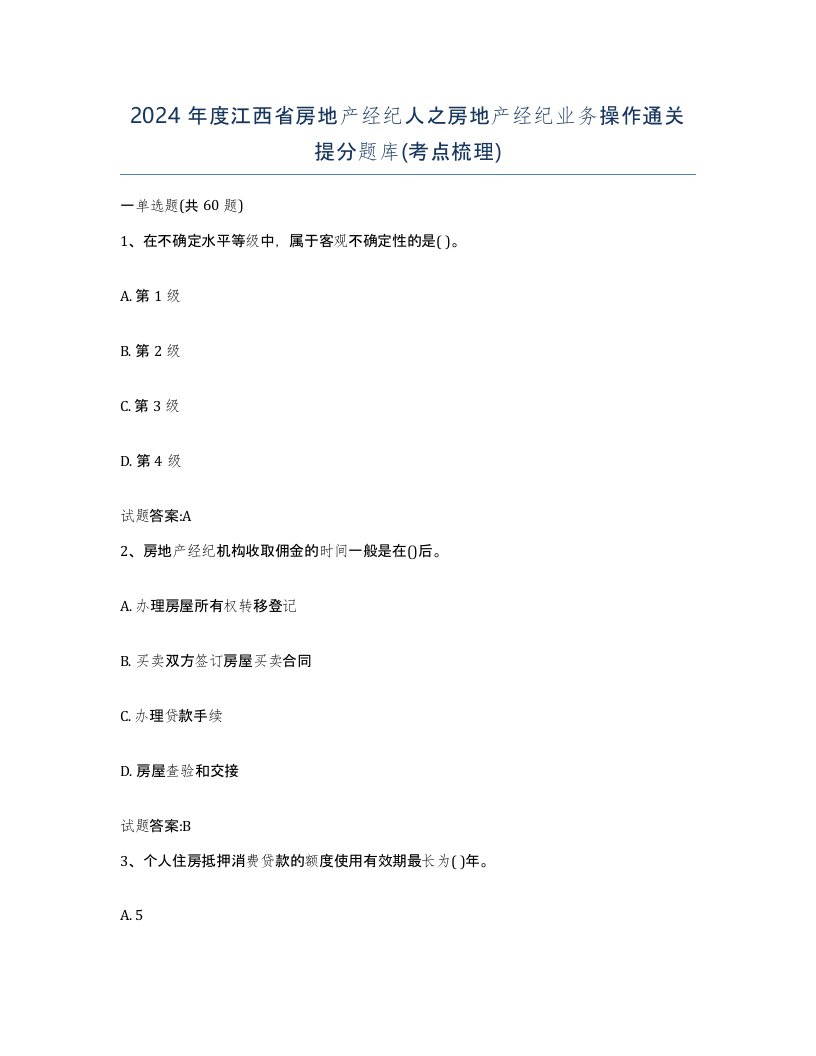 2024 年度江西省房地产经纪人之房地产经纪业务操作通关提分题库(考点梳理)

一单选题(共 60 题)

1、在不确定水平等级中，属于客观不确定性的是( )。

A. 第 1 级

B. 第 2 级

C. 第 3 级

D. 第 4 级

试题答案:A

2、房地产经纪机构收取佣金的时间一般是在()后。

A. 办理房屋所有权转移登记

B. 买卖双方签订房屋买卖合同

C. 办理贷款手续

D. 房屋查验和交接

试题答案:B

3、个人住房抵押消费贷款的额度使用有效期最长为( )年。

A. 5